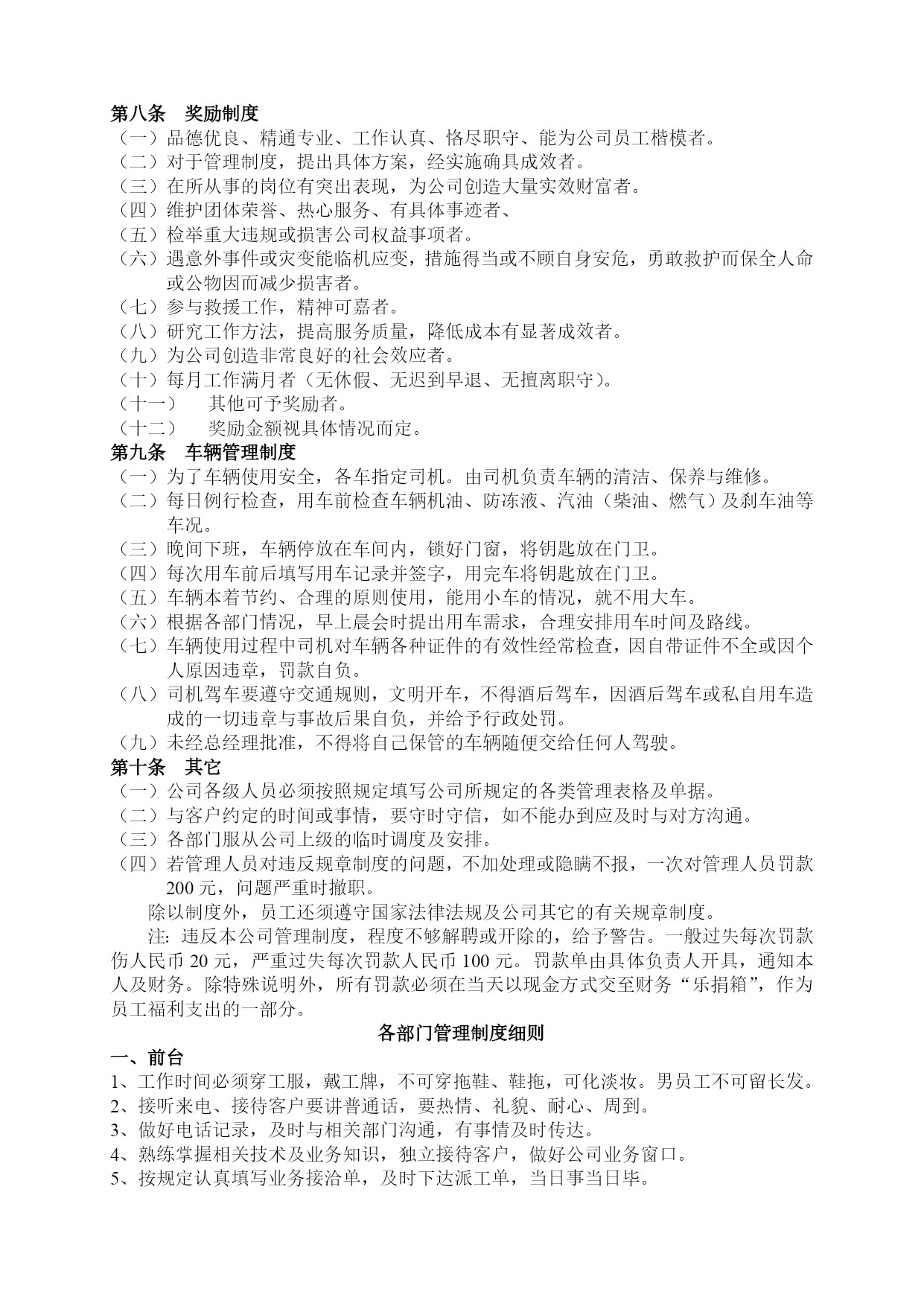 第八条　奖励制度
（一）品德优良、精通专业、工作认真、恪尽职守、能为公司员工楷模者。
（二）对于管理制度，提出具体方案，经实施确具成效者。
（三）在所从事的岗位有突出表现，为公司创造大量实效财富者。
（四）维护团体荣誉、热心服务、有具体事迹者、
（五）检举重大违规或损害公司权益事项者。
（六）遇意外事件或灾变能临机应变，措施得当或不顾自身安危，勇敢救护而保全人命或公物因而减少损害者。
（七）参与救援工作，精神可嘉者。
（八）研究工作方法，提高服务质量，降低成本有显著成效者。
（九）为公司创造非常良好的社会效应者。
（十）每月工作满月者（无休假、无迟到早退、无擅离职守）。
（十一）　其他可予奖励者。
（十二）　奖励金额视具体情况而定。
第九条　车辆管理制度
（一）为了车辆使用安全，各车指定司机。由司机负责车辆的清洁、保养与维修。
（二）每日例行检查，用车前检查车辆机油、防冻液、汽油（柴油、燃气）及刹车油等车况。
（三）晚间下班，车辆停放在车间内，锁好门窗，将钥匙放在门卫。
（四）每次用车前后填写用车记录并签字，用完车将钥匙放在门卫。
（五）车辆本着节约、合理的原则使用，能用小车的情况，就不用大车。
（六）根据各部门情况，早上晨会时提出用车需求，合理安排用车时间及路线。
（七）车辆使用过程中司机对车辆各种证件的有效性经常检查，因自带证件不全或因个人原因违章，罚款自负。
（八）司机驾车要遵守交通规则，文明开车，不得酒后驾车，因酒后驾车或私自用车造成的一切违章与事故后果自负，并给予行政处罚。
（九）未经总经理批准，不得将自己保管的车辆随便交给任何人驾驶。
第十条　其它
（一）公司各级人员必须按照规定填写公司所规定的各类管理表格及单据。
（二）与客户约定的时间或事情，要守时守信，如不能办到应及时与对方沟通。
（三）各部门服从公司上级的临时调度及安排。
（四）若管理人员对违反规章制度的问题，不加处理或隐瞒不报，一次对管理人员罚款200元，问题严重时撤职。
除以制度外，员工还须遵守国家法律法规及公司其它的有关规章制度。
注：违反本公司管理制度，程度不够解聘或开除的，给予警告。一般过失每次罚款伤人民币20元，严重过失每次罚款人民币100元。罚款单由具体负责人开具，通知本人及财务。除特殊说明外，所有罚款必须在当天以现金方式交至财务“乐捐箱”，作为员工福利支出的一部分。
各部门管理制度细则
一、前台
1、工作时间必须穿工服，戴工牌，不可穿拖鞋、鞋拖，可化淡妆。男员工不可留长发。
2、接听来电、接待客户要讲普通话，要热情、礼貌、耐心、周到。
3、做好电话记录，及时与相关部门沟通，有事情及时传达。
4、熟练掌握相关技术及业务知识，独立接待客户，做好公司业务窗口。
5、按规定认真填写业务接洽单，及时下达派工单，当日事当日毕。